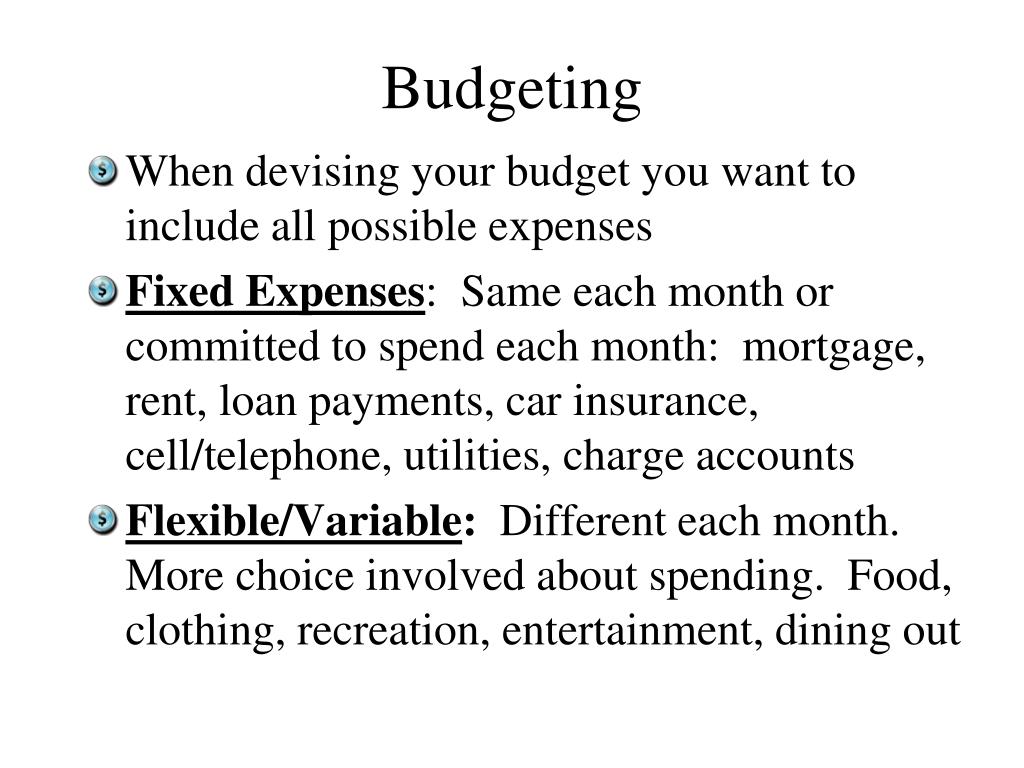 Budgeting

When devising your budget you want to include all possible expenses

Fixed Expenses: Same each month or committed to spend each month: mortgage, rent, loan payments, car insurance, cell/telephone, utilities, charge accounts

Flexible/Variable: Different each month. More choice involved about spending. Food, clothing, recreation, entertainment, dining out